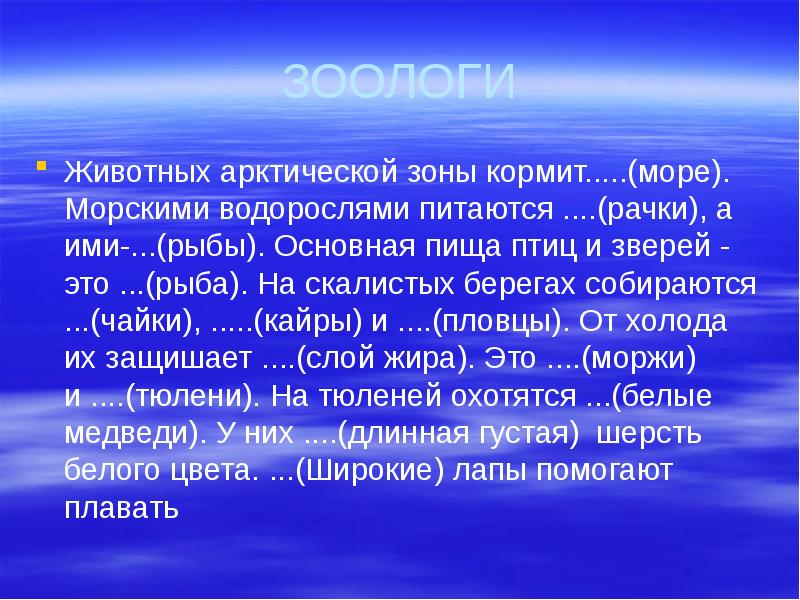 ЗООЛОГИ

Животных арктической зоны кормит.....(море). Морскими водорослями питаются ....(рачки), а ими-...(рыбы). Основная пища птиц и зверей - это ...(рыба). На скалистых берегах собираются ...(чайки), .....(кайры) и ....(пловцы). От холода их защишает ....(слой жира). Это ....(моржи) и ....(тюлени). На тюленей охотятся ...(белые медведи). У них ....(длинная густая) шерсть белого цвета. ...(Широкие) лапы помогают плавать